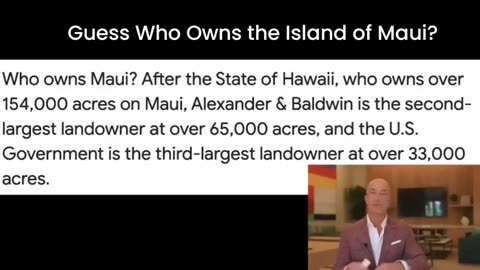 Guess Who Owns the Island of Maui?

Who owns Maui? After the State of Hawaii, who owns over 154,000 acres on Maui, Alexander & Baldwin is the second-largest landowner at over 65,000 acres, and the U.S. Government is the third-largest landowner at over 33,000 acres.